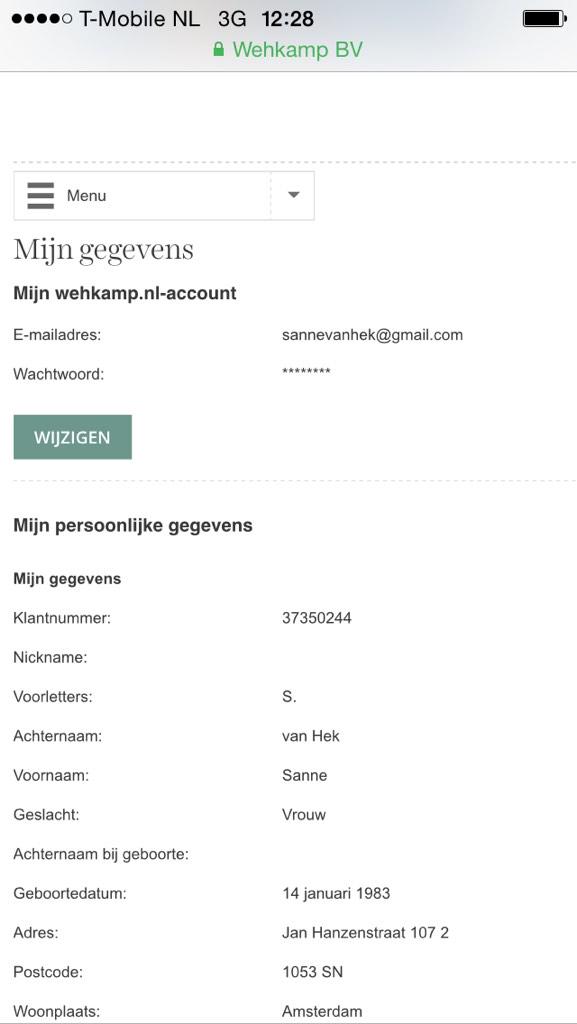 T-Mobile NL 3G 12:28
Wehkamp BV

Menu

Mijn gegevens

Mijn wehkamp.nl-account

E-mailadres: sannevanhek@gmail.com

Wachtwoord: ********

WIJZIGEN

Mijn persoonlijke gegevens

Mijn gegevens

Klantnummer: 37350244

Nickname:

Voorletters: S.

Achternaam: van Hek

Voornaam: Sanne

Geslacht: Vrouw

Achternaam bij geboorte:

Geboortedatum: 14 januari 1983

Adres: Jan Hanzenstraat 107 2

Postcode: 1053 SN

Woonplaats: Amsterdam